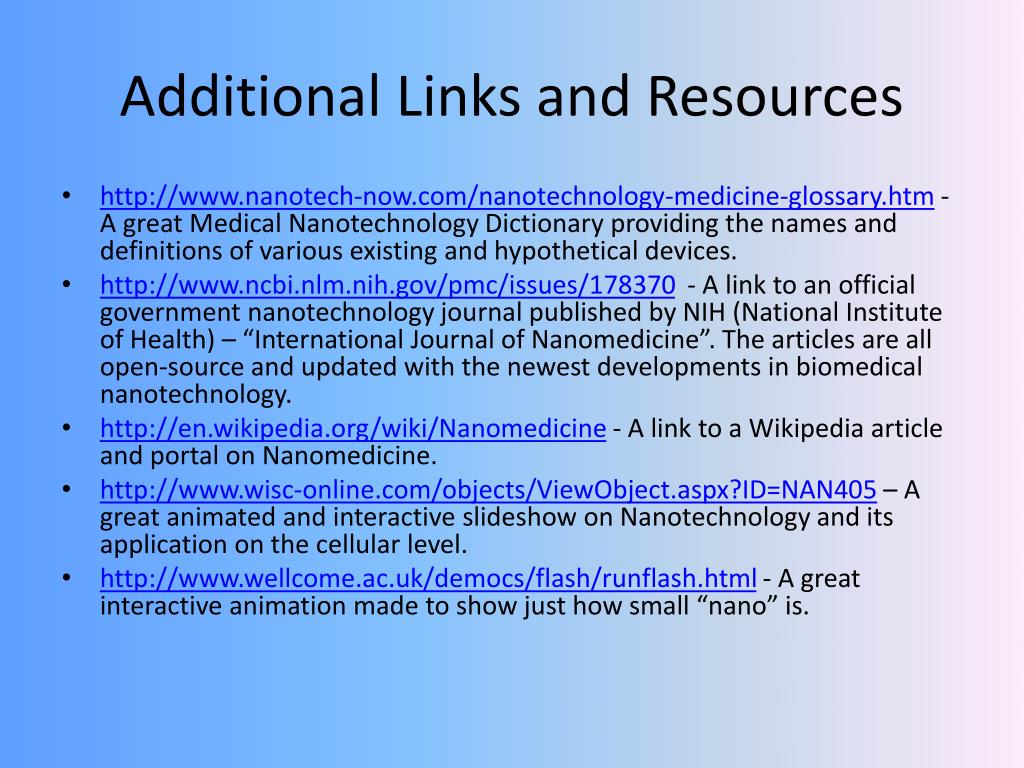 Additional Links and Resources

• http://www.nanotech-now.com/nanotechnology-medicine-glossary.htm - A great Medical Nanotechnology Dictionary providing the names and definitions of various existing and hypothetical devices.
• http://www.ncbi.nlm.nih.gov/pmc/issues/178370 - A link to an official government nanotechnology journal published by NIH (National Institute of Health) – “International Journal of Nanomedicine”. The articles are all open-source and updated with the newest developments in biomedical nanotechnology.
• http://en.wikipedia.org/wiki/Nanomedicine - A link to a Wikipedia article and portal on Nanomedicine.
• http://www.wisc-online.com/objects/ViewObject.aspx?ID=NAN405 – A great animated and interactive slideshow on Nanotechnology and its application on the cellular level.
• http://www.wellcome.ac.uk/democs/flash/runflash.html - A great interactive animation made to show just how small “nano” is.